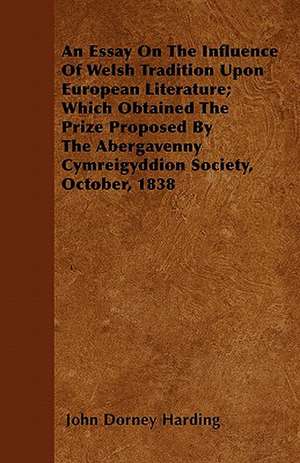 An Essay On The Influence Of Welsh Tradition Upon European Literature; Which Obtained The Prize Proposed By The Abergavenny Cymreigyddion Society, October, 1838

John Dorney Harding